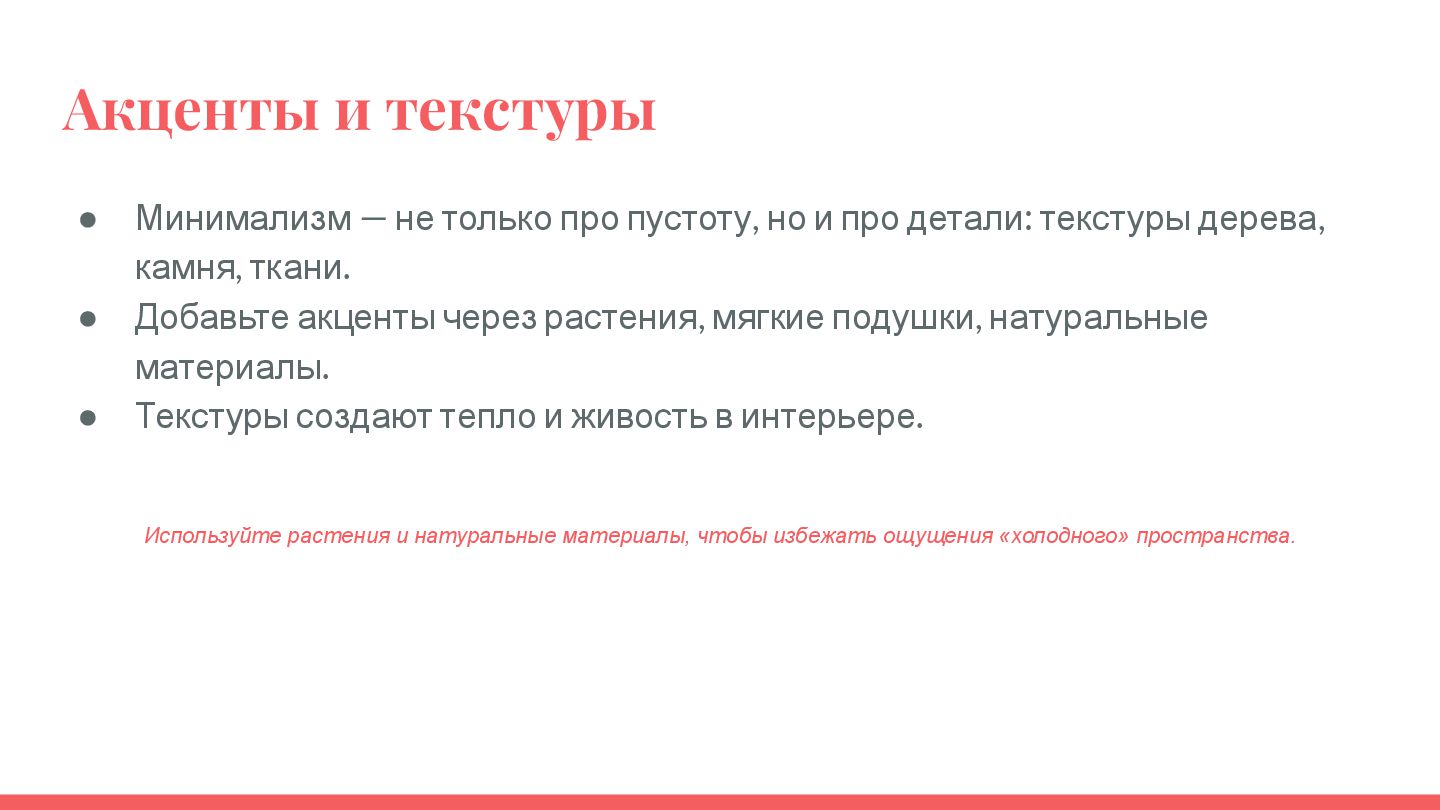 Акценты и текстуры

● Минимализм — не только про пустоту, но и про детали: текстуры дерева, камня, ткани.
● Добавьте акценты через растения, мягкие подушки, натуральные материалы.
● Текстуры создают тепло и живость в интерьере.

Используйте растения и натуральные материалы, чтобы избежать ощущения «холодного» пространства.